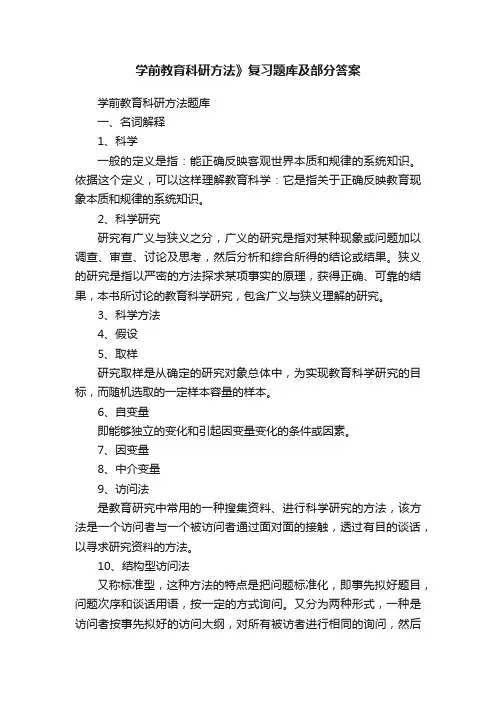 学前教育科研方法》复习题库及部分答案

学前教育科研方法题库

一、名词解释

1、科学

一般的定义是指：能正确反映客观世界本质和规律的系统知识。依据这个定义，可以这样理解教育科学：它是指关于正确反映教育现象本质和规律的系统知识。

2、科学研究

研究有广义与狭义之分，广义的研究是指对某种现象或问题加以调查、审查、讨论及思考，然后分析和综合所得的结论或结果。狭义的研究是指以严密的方法探求某项事实的原理，获得正确、可靠的结果，本书所讨论的教育科学研究，包含广义与狭义理解的研究。

3、科学方法

4、假设

5、取样

研究取样是从确定的研究对象总体中，为实现教育科学研究的目标，而随机选取的一定样本容量的样本。

6、自变量

即能够独立的变化和引起因变量变化的条件或因素。

7、因变量

8、中介变量

9、访问法

是教育研究中常用的一种搜集资料、进行科学研究的方法，该方法是一个访问者与一个被访问者通过面对面的接触，透过有目的谈话，以寻求研究资料的方法。

10、结构型访问法

又称标准型，这种方法的特点是把问题标准化，即事先拟好题目，问题次序和谈话用语，按一定的方式询问。又分为两种形式，一种是访问者按事先拟好的访问大纲，对所有被访者进行相同的询问，然后